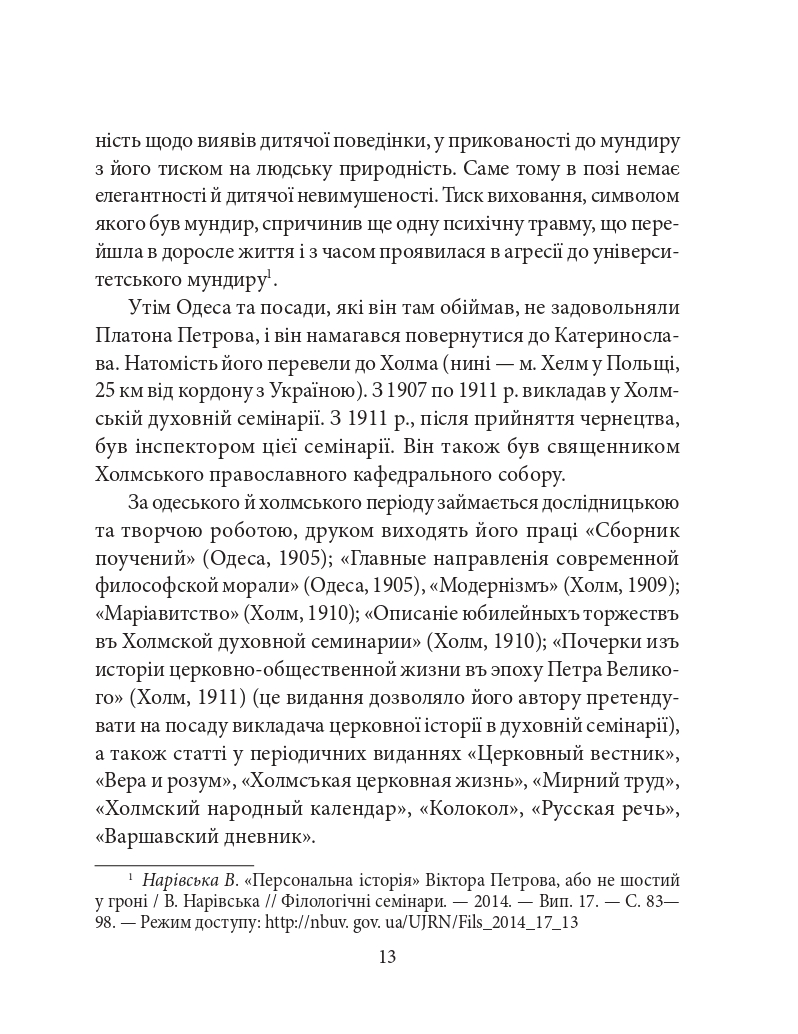 ність щодо виявів дитячої поведінки, у прикованості до мундиру з його тиском на людську природність. Саме тому в позі немає елегантності й дитячої невимушеності. Тиск виховання, символом якого був мундир, спричинив ще одну психічну травму, що перейшла в доросле життя і з часом проявилася в агресії до університетського мундиру$^1$.

Утім Одеса та посади, які він там обіймав, не задовольняли Платона Петрова, і він намагався повернутися до Катеринослава. Натомість його перевели до Холма (нині — м. Хелм у Польщі, 25 км від кордону з Україною). З 1907 по 1911 р. викладав у Холмській духовній семінарії. З 1911 р., після прийняття чернецтва, був інспектором цієї семінарії. Він також був священником Холмського православного кафедрального собору.

За одеського й холмського періоду займається дослідницькою та творчою роботою, друком виходять його праці «Сборник поучений» (Одеса, 1905); «Главные направленія современной философской морали» (Одеса, 1905), «Модернізмъ» (Холм, 1909); «Маріавитство» (Холм, 1910); «Описаніе юбилейныхъ торжествъ въ Холмской духовной семинарии» (Холм, 1910); «Почерки изъ исторіи церковно-общественной жизни въ эпоху Петра Великого» (Холм, 1911) (це видання дозволяло його автору претендувати на посаду викладача церковної історії в духовній семінарії), а також статті у періодичних виданнях «Церковный вестник», «Вера и розум», «Холмськая церковная жизнь», «Мирний труд», «Холмский народный календар», «Колокол», «Русская речь», «Варшавский дневник».

$^1$ Нарівська В. «Персональна історія» Віктора Петрова, або не шостий у гроні / В. Нарівська // Філологічні семінари. — 2014. — Вип. 17. — С. 83—98. — Режим доступу: http://nbuv. gov. ua/UJRN/Fils_2014_17_13

13